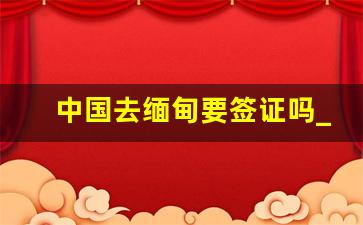 中国去缅甸要签证吗_